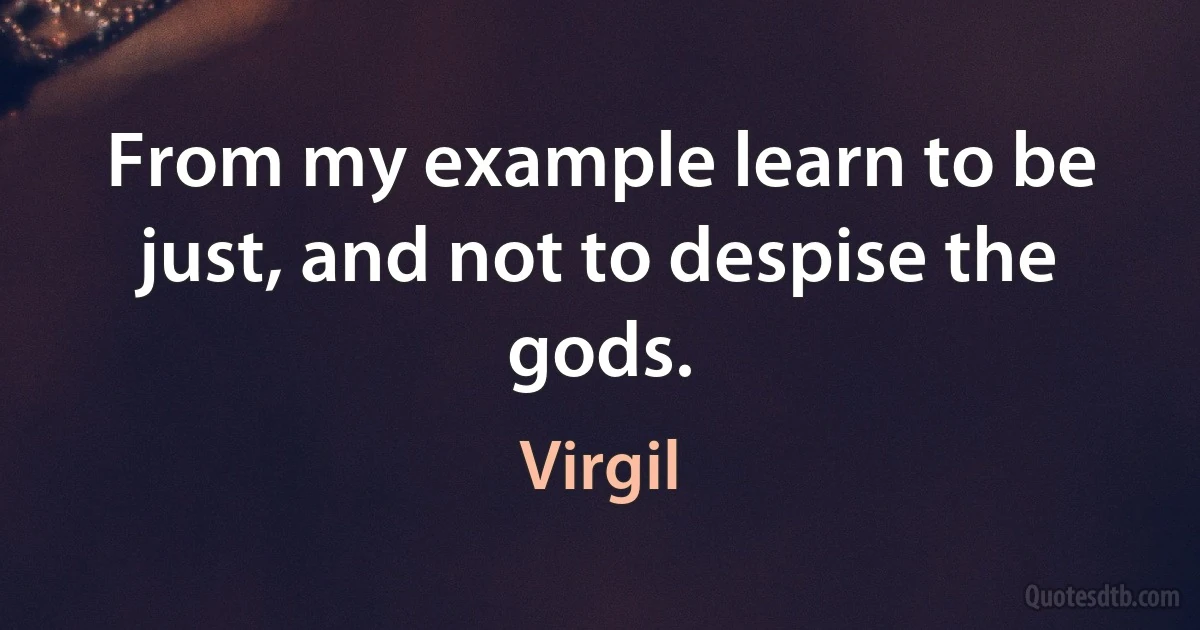 From my example learn to be just, and not to despise the gods.

Virgil

Quotesdtb.com